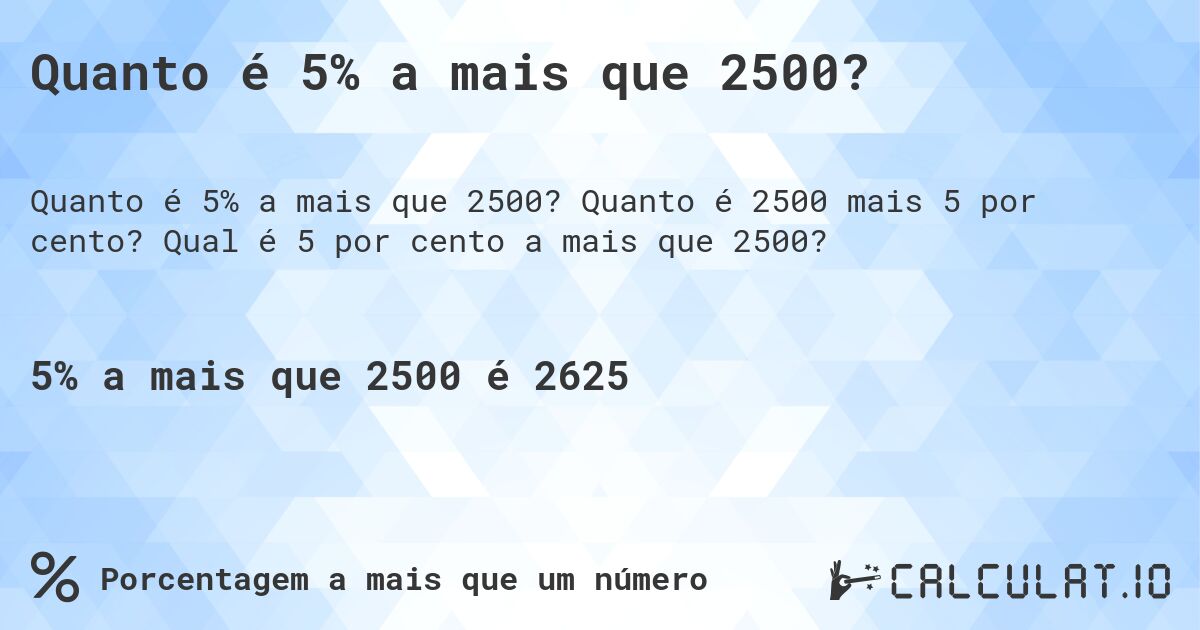 Quanto é 5% a mais que 2500?

Quanto é 5% a mais que 2500? Quanto é 2500 mais 5 por cento? Qual é 5 por cento a mais que 2500?

5% a mais que 2500 é 2625

% Porcentagem a mais que um número

CALCULAT.IO